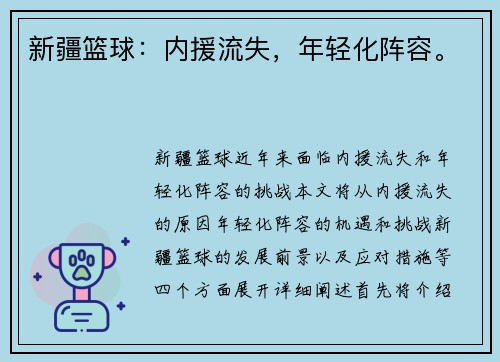 新疆篮球：内援流失，年轻化阵容。

新疆篮球近年来面临内援流失和年轻化阵容的挑战本文将从内援流失的原因年轻化阵容的机遇和挑战新疆篮球的发展前景以及应对措施等四个方面展开详细阐述首先将介绍